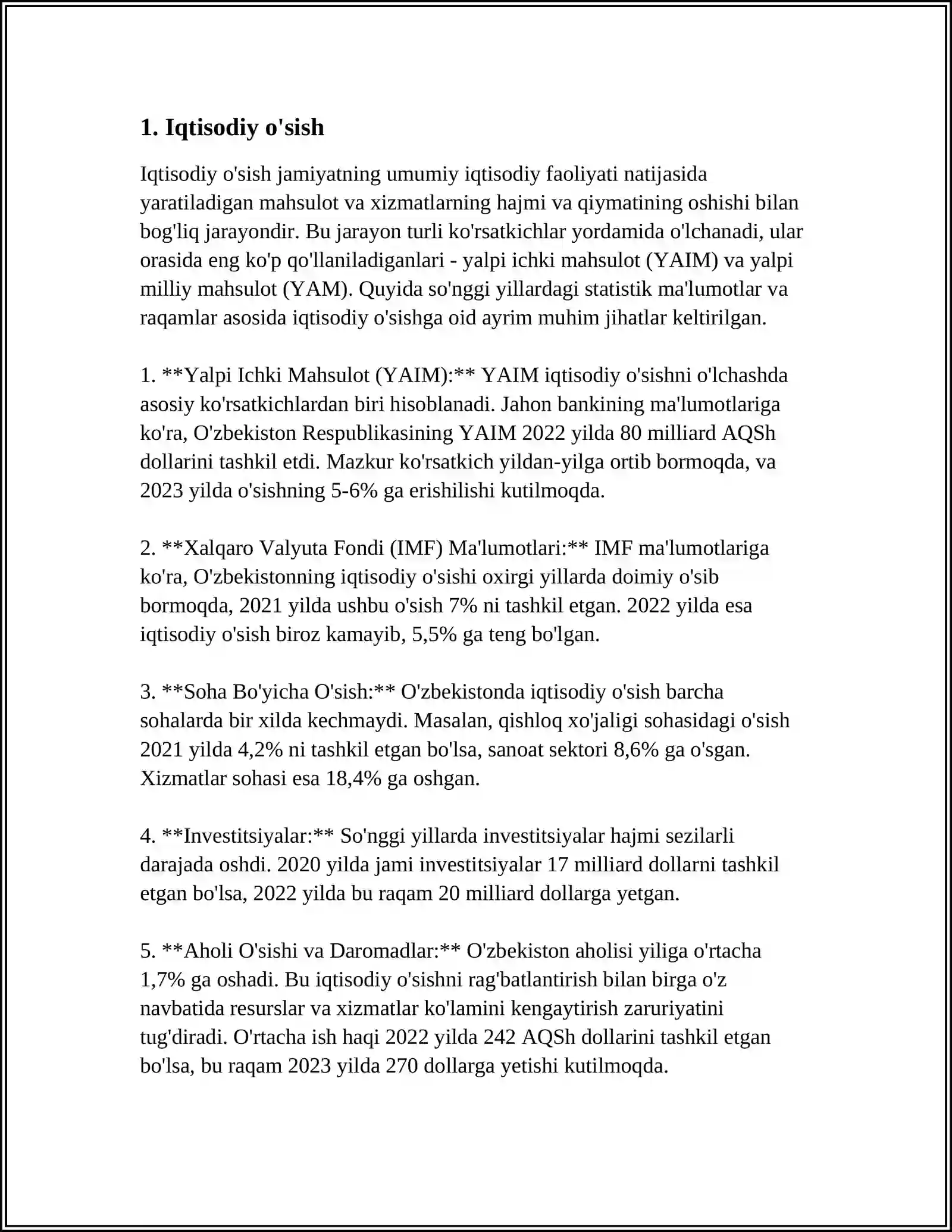 1. Iqtisodiy o'sish

Iqtisodiy o'sish jamiyatning umumiy iqtisodiy faoliyati natijasida yaratiladigan mahsulot va xizmatlarning hajmi va qiymatining oshishi bilan bog'liq jarayondir. Bu jarayon turli ko'rsatkichlar yordamida o'lchanadi, ular orasida eng ko'p qo'llaniladiganlari - yalpi ichki mahsulot (YAIM) va yalpi milliy mahsulot (YAM). Quyida so'nggi yillardagi statistik ma'lumotlar va raqamlar asosida iqtisodiy o'sishga oid ayrim muhim jihatlar keltirilgan.

1. **Yalpi Ichki Mahsulot (YAIM):** YAIM iqtisodiy o'sishni o'lchashda asosiy ko'rsatkichlardan biri hisoblanadi. Jahon bankining ma'lumotlariga ko'ra, O'zbekiston Respublikasining YAIM 2022 yilda 80 milliard AQSh dollarini tashkil etdi. Mazkur ko'rsatkich yildan-yilga ortib bormoqda, va 2023 yilda o'sishning 5-6% ga erishilishi kutilmoqda.

2. **Xalqaro Valyuta Fondi (IMF) Ma'lumotlari:** IMF ma'lumotlariga ko'ra, O'zbekistonning iqtisodiy o'sishi oxirgi yillarda doimiy o'sib bormoqda, 2021 yilda ushbu o'sish 7% ni tashkil etgan. 2022 yilda esa iqtisodiy o'sish biroz kamayib, 5,5% ga teng bo'lgan.

3. **Soha Bo'yicha O'sish:** O'zbekistonda iqtisodiy o'sish barcha sohalarda bir xilda kechmaydi. Masalan, qishloq xo'jaligi sohasidagi o'sish 2021 yilda 4,2% ni tashkil etgan bo'lsa, sanoat sektori 8,6% ga o'sgan. Xizmatlar sohasi esa 18,4% ga oshgan.

4. **Investitsiyalar:** So'nggi yillarda investitsiyalar hajmi sezilarli darajada oshdi. 2020 yilda jami investitsiyalar 17 milliard dollarni tashkil etgan bo'lsa, 2022 yilda bu raqam 20 milliard dollarga yetgan.

5. **Aholi O'sishi va Daromadlar:** O'zbekiston aholisi yiliga o'rtacha 1,7% ga oshadi. Bu iqtisodiy o'sishni rag'batlantirish bilan birga o'z navbatida resurslar va xizmatlar ko'lamini kengaytirish zaruriyatini tug'diradi. O'rtacha ish haqi 2022 yilda 242 AQSh dollarini tashkil etgan bo'lsa, bu raqam 2023 yilda 270 dollarga yetishi kutilmoqda.